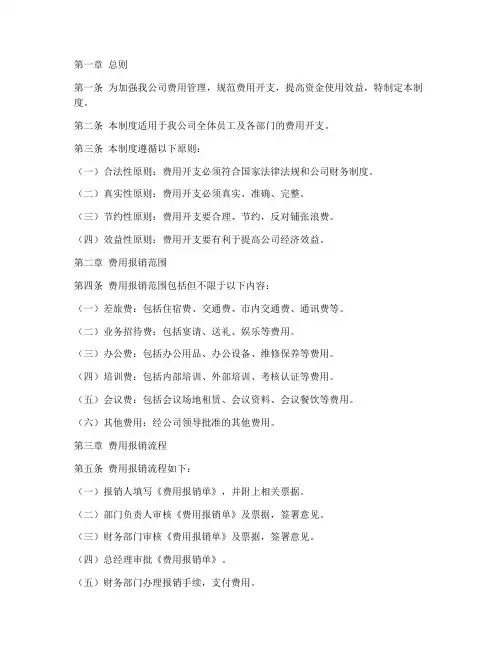 第一章 总则

第一条 为加强我公司费用管理，规范费用开支，提高资金使用效益，特制定本制度。

第二条 本制度适用于我公司全体员工及各部门的费用开支。

第三条 本制度遵循以下原则：

（一）合法性原则：费用开支必须符合国家法律法规和公司财务制度。

（二）真实性原则：费用开支必须真实、准确、完整。

（三）节约性原则：费用开支要合理、节约，反对铺张浪费。

（四）效益性原则：费用开支要有利于提高公司经济效益。

第二章 费用报销范围

第四条 费用报销范围包括但不限于以下内容：

（一）差旅费：包括住宿费、交通费、市内交通费、通讯费等。

（二）业务招待费：包括宴请、送礼、娱乐等费用。

（三）办公费：包括办公用品、办公设备、维修保养等费用。

（四）培训费：包括内部培训、外部培训、考核认证等费用。

（五）会议费：包括会议场地租赁、会议资料、会议餐饮等费用。

（六）其他费用：经公司领导批准的其他费用。

第三章 费用报销流程

第五条 费用报销流程如下：

（一）报销人填写《费用报销单》，并附上相关票据。

（二）部门负责人审核《费用报销单》及票据，签署意见。

（三）财务部门审核《费用报销单》及票据，签署意见。

（四）总经理审批《费用报销单》。

（五）财务部门办理报销手续，支付费用。